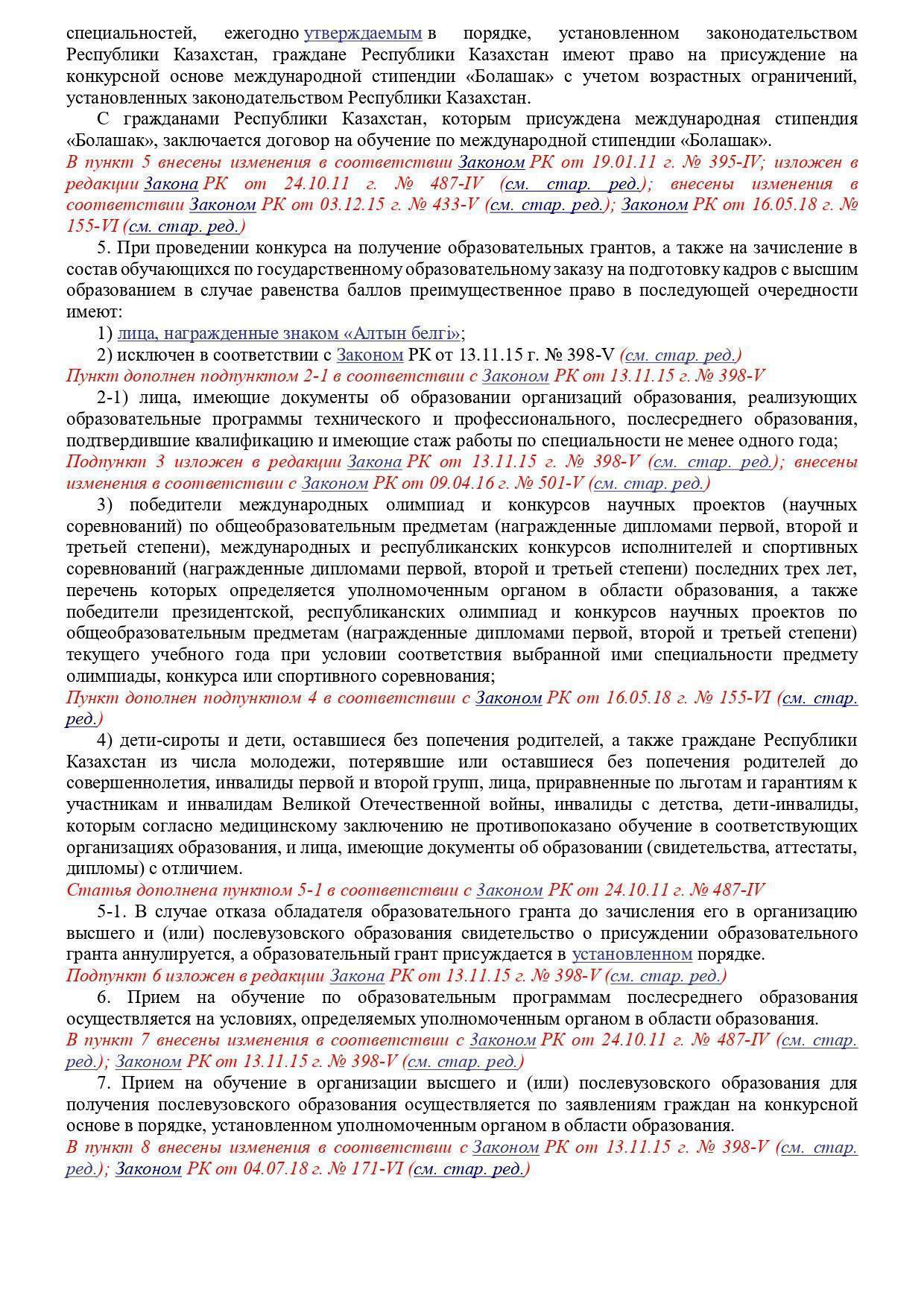 специальностей, ежегодно утверждаемым в порядке, установленном законодательством Республики Казахстан, граждане Республики Казахстан имеют право на присуждение на конкурсной основе международной стипендии «Болашак» с учетом возрастных ограничений, установленных законодательством Республики Казахстан.

С гражданами Республики Казахстан, которым присуждена международная стипендия «Болашак», заключается договор на обучение по международной стипендии «Болашак».

В пункт 5 внесены изменения в соответствии Законом РК от 19.01.11 г. № 395-IV; изложен в редакции Закона РК от 24.10.11 г. № 487-IV (см. стар. ред.); внесены изменения в соответствии Законом РК от 03.12.15 г. № 433-V (см. стар. ред.); Законом РК от 16.05.18 г. № 155-VI (см. стар. ред.)

5. При проведении конкурса на получение образовательных грантов, а также на зачисление в состав обучающихся по государственному образовательному заказу на подготовку кадров с высшим образованием в случае равенства баллов преимущественное право в последующей очередности имеют:

1) лица, награжденные знаком «Алтын белгі»;

2) исключен в соответствии с Законом РК от 13.11.15 г. № 398-V (см. стар. ред.)

Пункт дополнен подпунктом 2-1 в соответствии с Законом РК от 13.11.15 г. № 398-V

2-1) лица, имеющие документы об образовании организаций образования, реализующих образовательные программы технического и профессионального, послесреднего образования, подтвердившие квалификацию и имеющие стаж работы по специальности не менее одного года;

Подпункт 3 изложен в редакции Закона РК от 13.11.15 г. № 398-V (см. стар. ред.); внесены изменения в соответствии с Законом РК от 09.04.16 г. № 501-V (см. стар. ред.)

3) победители международных олимпиад и конкурсов научных проектов (научных соревнований) по общеобразовательным предметам (награжденные дипломами первой, второй и третьей степени), международных и республиканских конкурсов исполнителей и спортивных соревнований (награжденные дипломами первой, второй и третьей степени) последних трех лет, перечень которых определяется уполномоченным органом в области образования, а также победители президентской, республиканских олимпиад и конкурсов научных проектов по общеобразовательным предметам (награжденные дипломами первой, второй и третьей степени) текущего учебного года при условии соответствия выбранной ими специальности предмету олимпиады, конкурса или спортивного соревнования;

Пункт дополнен подпунктом 4 в соответствии с Законом РК от 16.05.18 г. № 155-VI (см. стар. ред.)

4) дети-сироты и дети, оставшиеся без попечения родителей, а также граждане Республики Казахстан из числа молодежи, потерявшие или оставшиеся без попечения родителей до совершеннолетия, инвалиды первой и второй групп, лица, приравненные по льготам и гарантиям к участникам и инвалидам Великой Отечественной войны, инвалиды с детства, дети-инвалиды, которым согласно медицинскому заключению не противопоказано обучение в соответствующих организациях образования, и лица, имеющие документы об образовании (свидетельства, аттестаты, дипломы) с отличием.

Статья дополнена пунктом 5-1 в соответствии с Законом РК от 24.10.11 г. № 487-IV

5-1. В случае отказа обладателя образовательного гранта до зачисления его в организацию высшего и (или) послевузовского образования свидетельство о присуждении образовательного гранта аннулируется, а образовательный грант присуждается в установленном порядке.

Подпункт 6 изложен в редакции Закона РК от 13.11.15 г. № 398-V (см. стар. ред.)

6. Прием на обучение по образовательным программам послесреднего образования осуществляется на условиях, определяемых уполномоченным органом в области образования.

В пункт 7 внесены изменения в соответствии с Законом РК от 24.10.11 г. № 487-IV (см. стар. ред.); Законом РК от 13.11.15 г. № 398-V (см. стар. ред.)

7. Прием на обучение в организации высшего и (или) послевузовского образования для получения послевузовского образования осуществляется по заявлениям граждан на конкурсной основе в порядке, установленном уполномоченным органом в области образования.

В пункт 8 внесены изменения в соответствии с Законом РК от 13.11.15 г. № 398-V (см. стар. ред.); Законом РК от 04.07.18 г. № 171-VI (см. стар. ред.)